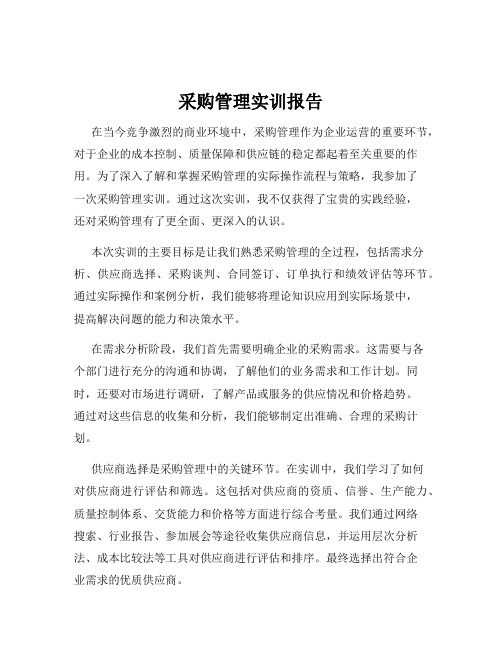 采购管理实训报告

在当今竞争激烈的商业环境中，采购管理作为企业运营的重要环节，对于企业的成本控制、质量保障和供应链的稳定都起着至关重要的作用。为了深入了解和掌握采购管理的实际操作流程与策略，我参加了一次采购管理实训。通过这次实训，我不仅获得了宝贵的实践经验，还对采购管理有了更全面、更深入的认识。

本次实训的主要目标是让我们熟悉采购管理的全过程，包括需求分析、供应商选择、采购谈判、合同签订、订单执行和绩效评估等环节。通过实际操作和案例分析，我们能够将理论知识应用到实际场景中，提高解决问题的能力和决策水平。

在需求分析阶段，我们首先需要明确企业的采购需求。这需要与各个部门进行充分的沟通和协调，了解他们的业务需求和工作计划。同时，还要对市场进行调研，了解产品或服务的供应情况和价格趋势。通过对这些信息的收集和分析，我们能够制定出准确、合理的采购计划。

供应商选择是采购管理中的关键环节。在实训中，我们学习了如何对供应商进行评估和筛选。这包括对供应商的资质、信誉、生产能力、质量控制体系、交货能力和价格等方面进行综合考量。我们通过网络搜索、行业报告、参加展会等途径收集供应商信息，并运用层次分析法、成本比较法等工具对供应商进行评估和排序。最终选择出符合企业需求的优质供应商。